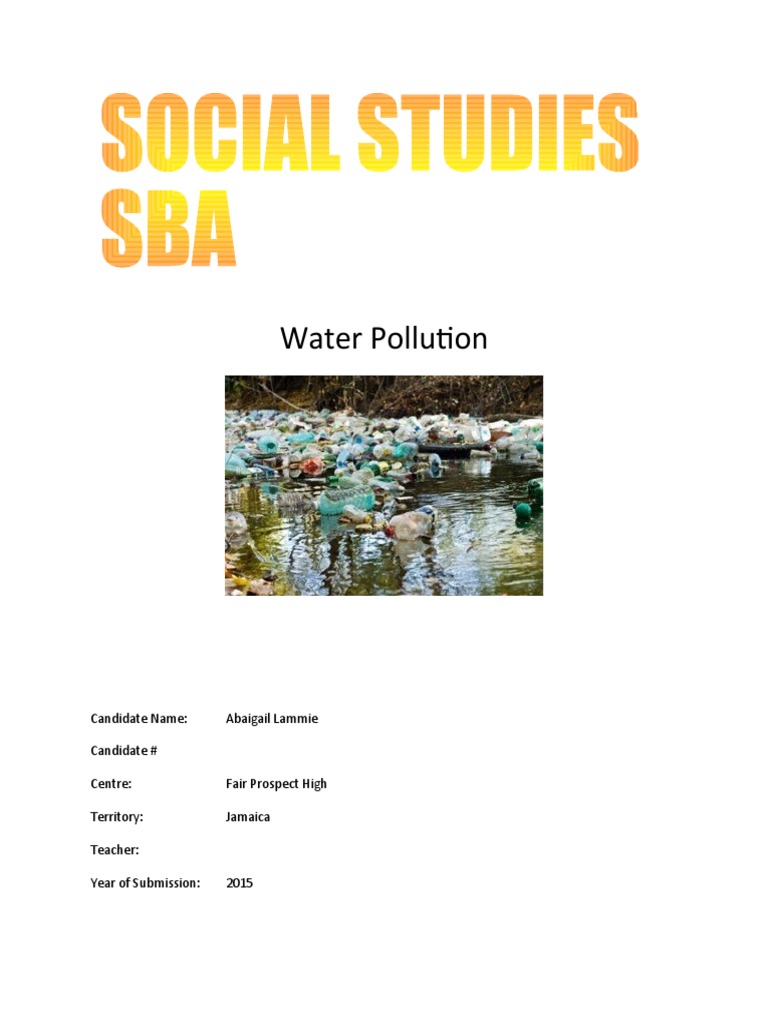 SOCIAL STUDIES SBA

Water Pollution

Candidate Name: Abaigail Lammie

Candidate #

Centre: Fair Prospect High

Territory: Jamaica

Teacher:

Year of Submission: 2015